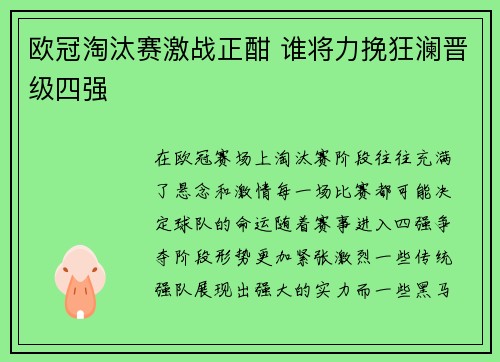 欧冠淘汰赛激战正酣 谁将力挽狂澜晋级四强

在欧冠赛场上淘汰赛阶段往往充满了悬念和激情每一场比赛都可能决定球队的命运随着赛事进入四强争夺阶段形势更加紧张激烈一些传统强队展现出强大的实力而一些黑马